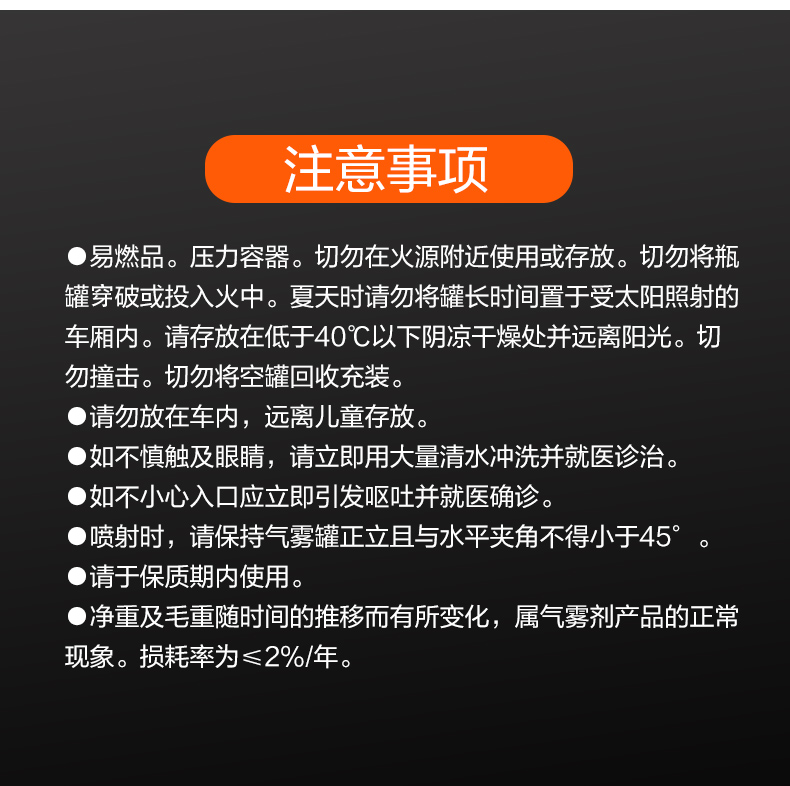 注意事项

• 易燃品。压力容器。切勿在火源附近使用或存放。切勿将瓶罐穿破或投入火中。夏天时请勿将罐长时间置于受太阳照射的车厢内。请存放在低于40℃以下阴凉干燥处并远离阳光。切勿撞击。切勿将空罐回收充装。
• 请勿放在车内，远离儿童存放。
• 如不慎触及眼睛，请立即用大量清水冲洗并就医诊治。
• 如不小心入口应立即引发呕吐并就医确诊。
• 喷射时，请保持气雾罐正立且与水平夹角不得小于45°。
• 请于保质期内使用。
• 净重及毛重随时间的推移而有所变化，属气雾剂产品的正常现象。损耗率为≤2%/年。